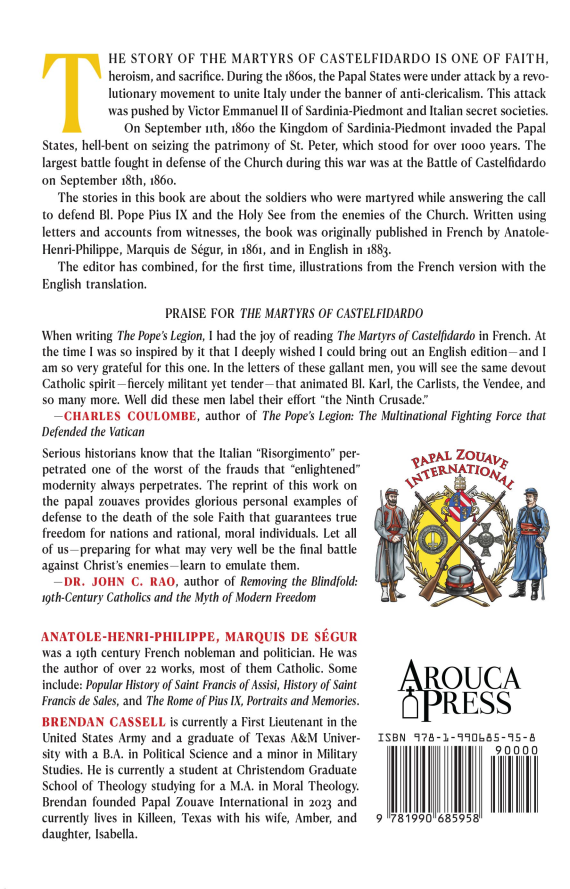 THE STORY OF THE MARTYRS OF CASTELFIDARDO IS ONE OF FAITH, heroism, and sacrifice. During the 1860s, the Papal States were under attack by a revolutionary movement to unite Italy under the banner of anti-clericalism. This attack was pushed by Victor Emmanuel II of Sardinia-Piedmont and Italian secret societies.

On September 11th, 1860 the Kingdom of Sardinia-Piedmont invaded the Papal States, hell-bent on seizing the patrimony of St. Peter, which stood for over 1000 years. The largest battle fought in defense of the Church during this war was at the Battle of Castelfidardo on September 18th, 1860.

The stories in this book are about the soldiers who were martyred while answering the call to defend Bl. Pope Pius IX and the Holy See from the enemies of the Church. Written using letters and accounts from witnesses, the book was originally published in French by Anatole-Henri-Philippe, Marquis de Ségur, in 1861, and in English in 1883.

The editor has combined, for the first time, illustrations from the French version with the English translation.

PRAISE FOR THE MARTYRS OF CASTELFIDARDO

When writing The Pope's Legion, I had the joy of reading The Martyrs of Castelfidardo in French. At the time I was so inspired by it that I deeply wished I could bring out an English edition—and I am so very grateful for this one. In the letters of these gallant men, you will see the same devout Catholic spirit—fiercely militant yet tender—that animated Bl. Karl, the Carlists, the Vendee, and so many more. Well did these men label their effort "the Ninth Crusade."

—CHARLES COULOMBE, author of The Pope's Legion: The Multinational Fighting Force that Defended the Vatican

Serious historians know that the Italian "Risorgimento" perpetrated one of the worst of the frauds that "enlightened" modernity always perpetrates. The reprint of this work on the papal zouaves provides glorious personal examples of defense to the death of the sole Faith that guarantees true freedom for nations and rational, moral individuals. Let all of us—preparing for what may very well be the final battle against Christ's enemies—learn to emulate them.

—DR. JOHN C. RAO, author of Removing the Blindfold: 19th-Century Catholics and the Myth of Modern Freedom

PAPAL ZOUAVE INTERNATIONAL

ANATOLE-HENRI-PHILIPPE, MARQUIS DE SÉGUR was a 19th century French nobleman and politician. He was the author of over 22 works, most of them Catholic. Some include: Popular History of Saint Francis of Assisi, History of Saint Francis de Sales, and The Rome of Pius IX, Portraits and Memories.

BRENDAN CASSELL is currently a First Lieutenant in the United States Army and a graduate of Texas A&M University with a B.A. in Political Science and a minor in Military Studies. He is currently a student at Christendom Graduate School of Theology studying for a M.A. in Moral Theology. Brendan founded Papal Zouave International in 2023 and currently lives in Killeen, Texas with his wife, Amber, and daughter, Isabella.

AROUCA PRESS

ISBN 978-1-990685-95-8
90000
9 781990 685958